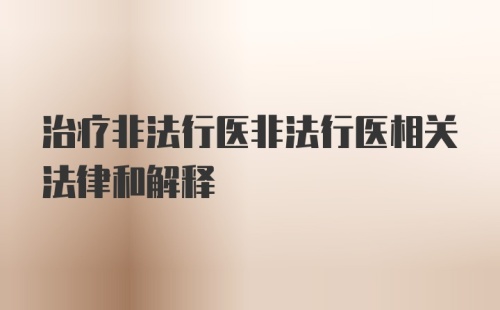 治疗非法行医非法行医相关法律和解释